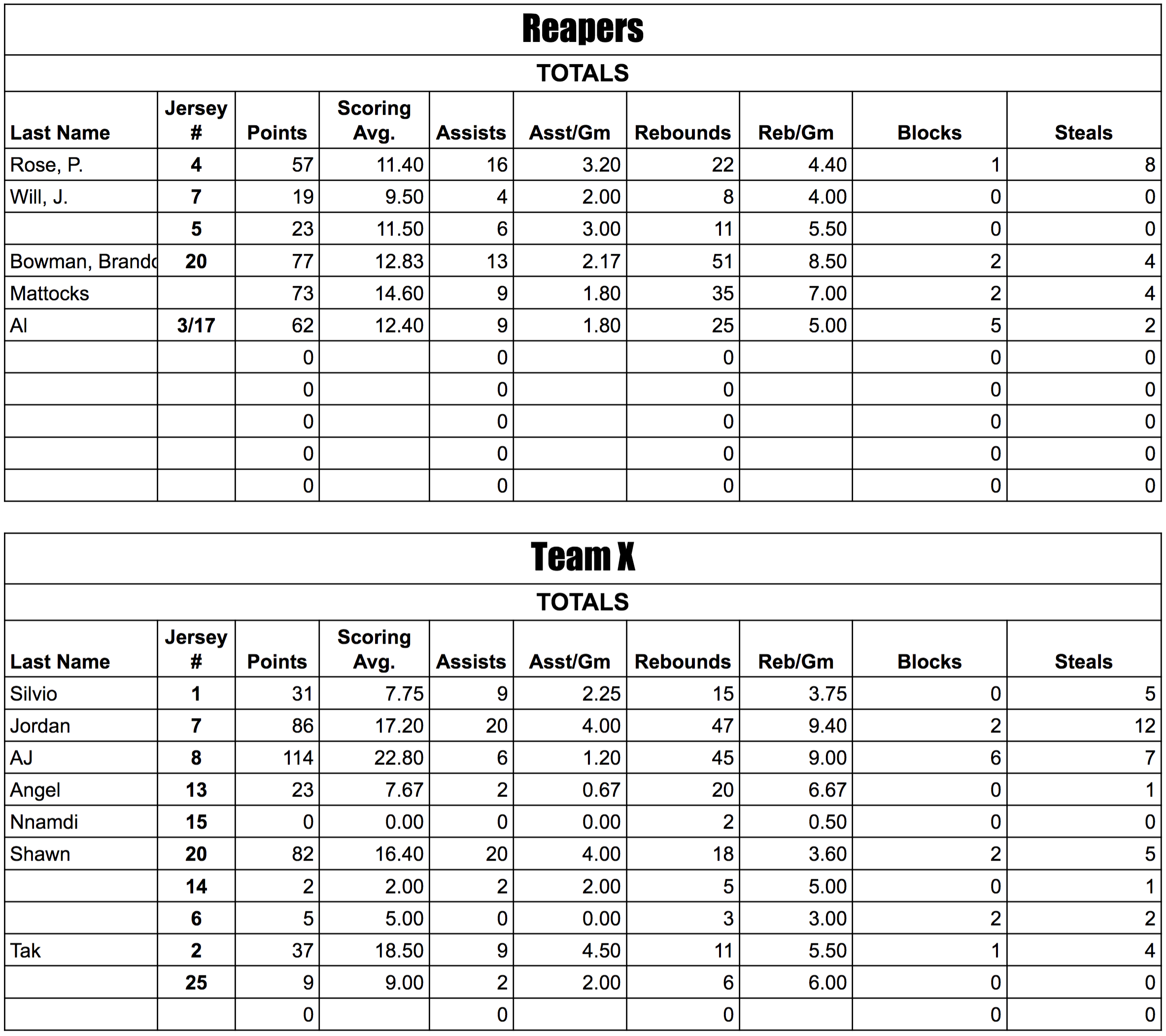 Reapers

TOTALS

| Last Name | Jersey # | Points | Scoring Avg. | Assists | Asst/Gm | Rebounds | Reb/Gm | Blocks | Steals |
|---|---|---|---|---|---|---|---|---|---|
| Rose, P. | 4 | 57 | 11.40 | 16 | 3.20 | 22 | 4.40 | 1 | 8 |
| Will, J. | 7 | 19 | 9.50 | 4 | 2.00 | 8 | 4.00 | 0 | 0 |
|  | 5 | 23 | 11.50 | 6 | 3.00 | 11 | 5.50 | 0 | 0 |
| Bowman, Brando | 20 | 77 | 12.83 | 13 | 2.17 | 51 | 8.50 | 2 | 4 |
| Mattocks |  | 73 | 14.60 | 9 | 1.80 | 35 | 7.00 | 2 | 4 |
| Al | 3/17 | 62 | 12.40 | 9 | 1.80 | 25 | 5.00 | 5 | 2 |
|  |  | 0 |  | 0 |  | 0 |  | 0 | 0 |
|  |  | 0 |  | 0 |  | 0 |  | 0 | 0 |
|  |  | 0 |  | 0 |  | 0 |  | 0 | 0 |
|  |  | 0 |  | 0 |  | 0 |  | 0 | 0 |
|  |  | 0 |  | 0 |  | 0 |  | 0 | 0 |

Team X

TOTALS

| Last Name | Jersey # | Points | Scoring Avg. | Assists | Asst/Gm | Rebounds | Reb/Gm | Blocks | Steals |
|---|---|---|---|---|---|---|---|---|---|
| Silvio | 1 | 31 | 7.75 | 9 | 2.25 | 15 | 3.75 | 0 | 5 |
| Jordan | 7 | 86 | 17.20 | 20 | 4.00 | 47 | 9.40 | 2 | 12 |
| AJ | 8 | 114 | 22.80 | 6 | 1.20 | 45 | 9.00 | 6 | 7 |
| Angel | 13 | 23 | 7.67 | 2 | 0.67 | 20 | 6.67 | 0 | 1 |
| Nnamdi | 15 | 0 | 0.00 | 0 | 0.00 | 2 | 0.50 | 0 | 0 |
| Shawn | 20 | 82 | 16.40 | 20 | 4.00 | 18 | 3.60 | 2 | 5 |
|  | 14 | 2 | 2.00 | 2 | 2.00 | 5 | 5.00 | 0 | 1 |
|  | 6 | 5 | 5.00 | 0 | 0.00 | 3 | 3.00 | 2 | 2 |
| Tak | 2 | 37 | 18.50 | 9 | 4.50 | 11 | 5.50 | 1 | 4 |
|  | 25 | 9 | 9.00 | 2 | 2.00 | 6 | 6.00 | 0 | 0 |
|  |  | 0 |  | 0 |  | 0 |  | 0 | 0 |